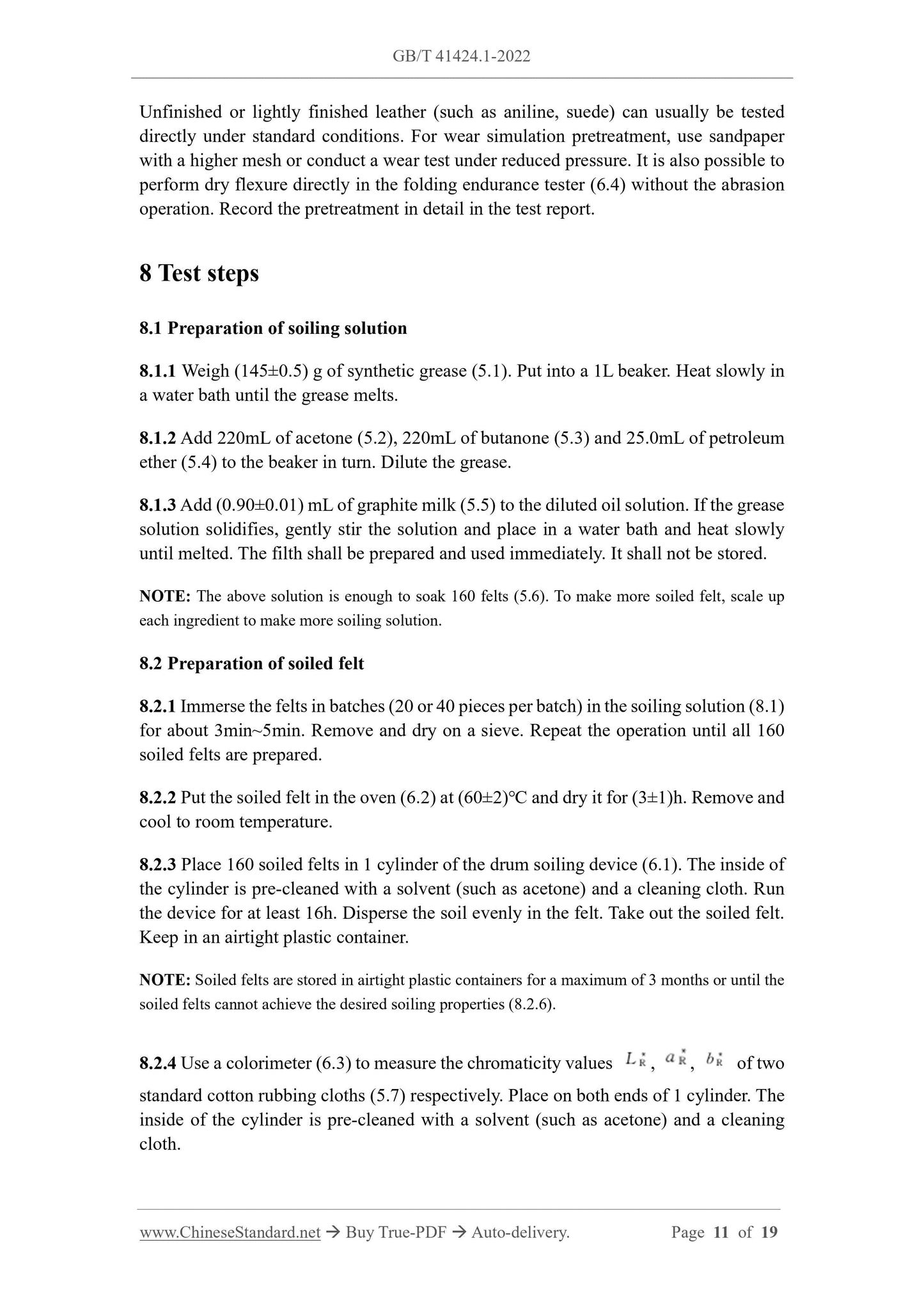 GB/T 41424.1-2022

Unfinished or lightly finished leather (such as aniline, suede) can usually be tested directly under standard conditions. For wear simulation pretreatment, use sandpaper with a higher mesh or conduct a wear test under reduced pressure. It is also possible to perform dry flexure directly in the folding endurance tester (6.4) without the abrasion operation. Record the pretreatment in detail in the test report.

8 Test steps

8.1 Preparation of soiling solution

8.1.1 Weigh (145±0.5) g of synthetic grease (5.1). Put into a 1L beaker. Heat slowly in a water bath until the grease melts.

8.1.2 Add 220mL of acetone (5.2), 220mL of butanone (5.3) and 25.0mL of petroleum ether (5.4) to the beaker in turn. Dilute the grease.

8.1.3 Add (0.90±0.01) mL of graphite milk (5.5) to the diluted oil solution. If the grease solution solidifies, gently stir the solution and place in a water bath and heat slowly until melted. The filth shall be prepared and used immediately. It shall not be stored.

NOTE: The above solution is enough to soak 160 felts (5.6). To make more soiled felt, scale up each ingredient to make more soiling solution.

8.2 Preparation of soiled felt

8.2.1 Immerse the felts in batches (20 or 40 pieces per batch) in the soiling solution (8.1) for about 3min~5min. Remove and dry on a sieve. Repeat the operation until all 160 soiled felts are prepared.

8.2.2 Put the soiled felt in the oven (6.2) at (60±2)°C and dry it for (3±1)h. Remove and cool to room temperature.

8.2.3 Place 160 soiled felts in 1 cylinder of the drum soiling device (6.1). The inside of the cylinder is pre-cleaned with a solvent (such as acetone) and a cleaning cloth. Run the device for at least 16h. Disperse the soil evenly in the felt. Take out the soiled felt. Keep in an airtight plastic container.

NOTE: Soiled felts are stored in airtight plastic containers for a maximum of 3 months or until the soiled felts cannot achieve the desired soiling properties (8.2.6).

8.2.4 Use a colorimeter (6.3) to measure the chromaticity values $L_R^*$, $a_R^*$, $b_R^*$ of two standard cotton rubbing cloths (5.7) respectively. Place on both ends of 1 cylinder. The inside of the cylinder is pre-cleaned with a solvent (such as acetone) and a cleaning cloth.

www.ChineseStandard.net → Buy True-PDF → Auto-delivery. Page 11 of 19